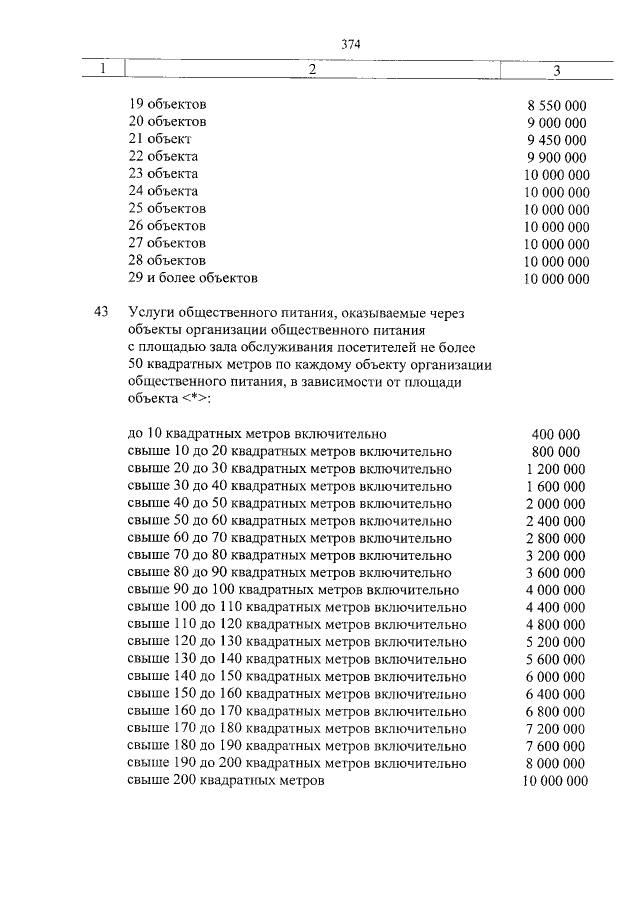 374

| 1 | 2 | 3 |
|---|---|---|
| | 19 объектов | 8 550 000 |
| | 20 объектов | 9 000 000 |
| | 21 объект | 9 450 000 |
| | 22 объекта | 9 900 000 |
| | 23 объекта | 10 000 000 |
| | 24 объекта | 10 000 000 |
| | 25 объектов | 10 000 000 |
| | 26 объектов | 10 000 000 |
| | 27 объектов | 10 000 000 |
| | 28 объектов | 10 000 000 |
| | 29 и более объектов | 10 000 000 |
| 43 | Услуги общественного питания, оказываемые через объекты организации общественного питания с площадью зала обслуживания посетителей не более 50 квадратных метров по каждому объекту организации общественного питания, в зависимости от площади объекта <*>: | |
| | до 10 квадратных метров включительно | 400 000 |
| | свыше 10 до 20 квадратных метров включительно | 800 000 |
| | свыше 20 до 30 квадратных метров включительно | 1 200 000 |
| | свыше 30 до 40 квадратных метров включительно | 1 600 000 |
| | свыше 40 до 50 квадратных метров включительно | 2 000 000 |
| | свыше 50 до 60 квадратных метров включительно | 2 400 000 |
| | свыше 60 до 70 квадратных метров включительно | 2 800 000 |
| | свыше 70 до 80 квадратных метров включительно | 3 200 000 |
| | свыше 80 до 90 квадратных метров включительно | 3 600 000 |
| | свыше 90 до 100 квадратных метров включительно | 4 000 000 |
| | свыше 100 до 110 квадратных метров включительно | 4 400 000 |
| | свыше 110 до 120 квадратных метров включительно | 4 800 000 |
| | свыше 120 до 130 квадратных метров включительно | 5 200 000 |
| | свыше 130 до 140 квадратных метров включительно | 5 600 000 |
| | свыше 140 до 150 квадратных метров включительно | 6 000 000 |
| | свыше 150 до 160 квадратных метров включительно | 6 400 000 |
| | свыше 160 до 170 квадратных метров включительно | 6 800 000 |
| | свыше 170 до 180 квадратных метров включительно | 7 200 000 |
| | свыше 180 до 190 квадратных метров включительно | 7 600 000 |
| | свыше 190 до 200 квадратных метров включительно | 8 000 000 |
| | свыше 200 квадратных метров | 10 000 000 |